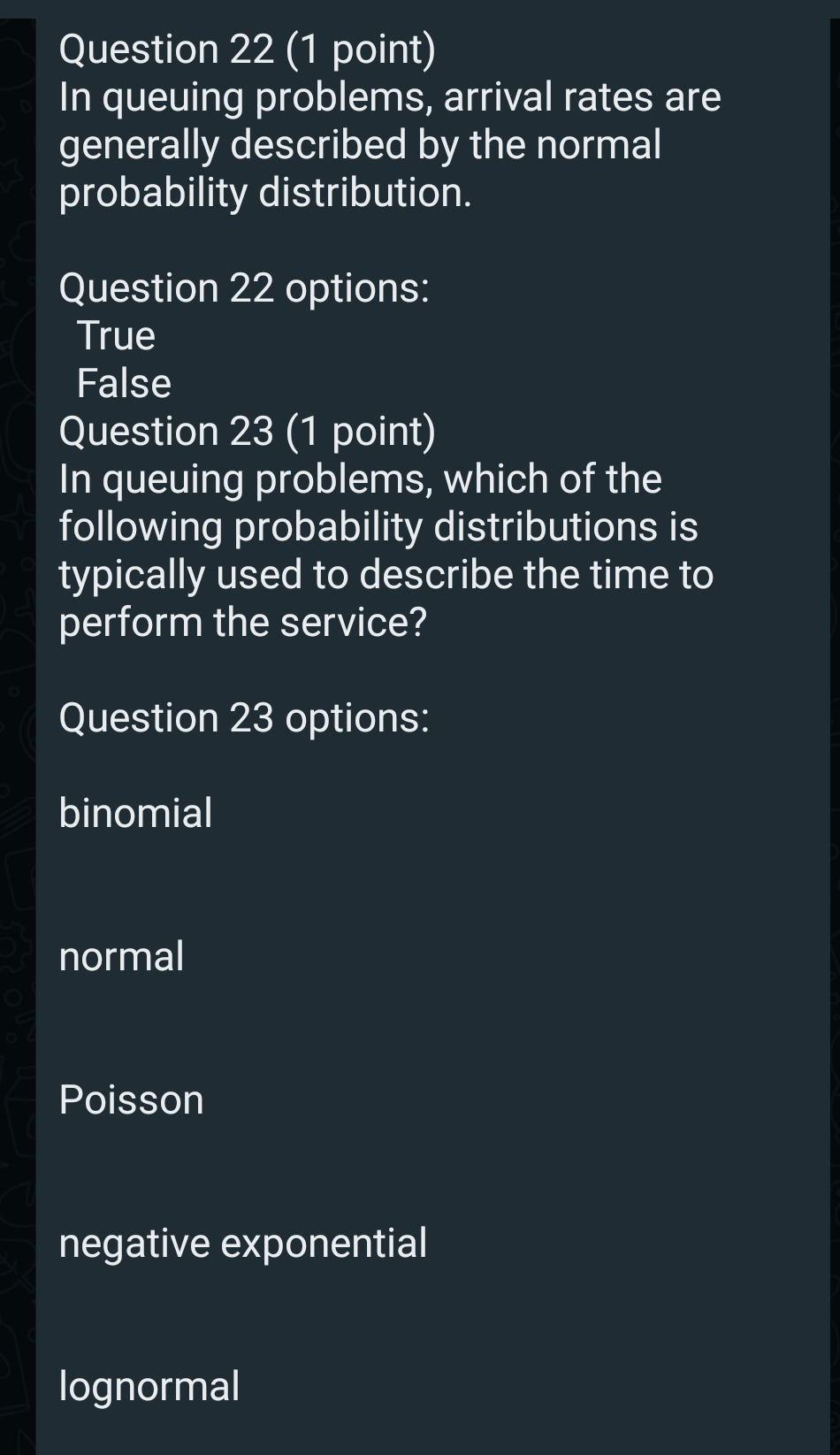 Question 22 (1 point)
In queuing problems, arrival rates are generally described by the normal probability distribution.

Question 22 options:
True
False
Question 23 (1 point)
In queuing problems, which of the following probability distributions is typically used to describe the time to perform the service?

Question 23 options:

binomial

normal

Poisson

negative exponential

lognormal